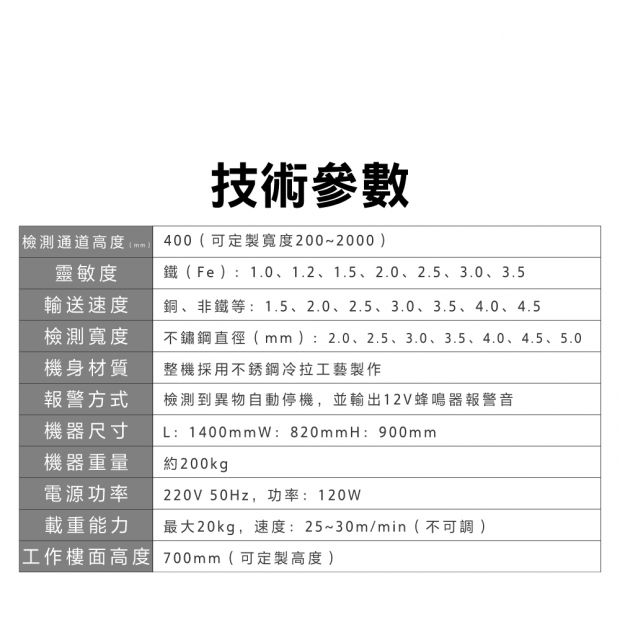 技術參數

| 檢測通道高度(mm) | 400(可定製寬度200~2000) |
|---|---|
| 靈敏度 | 鐵(Fe):1.0、1.2、1.5、2.0、2.5、3.0、3.5 |
| 輸送速度 | 銅、非鐵等:1.5、2.0、2.5、3.0、3.5、4.0、4.5 |
| 檢測寬度 | 不鏽鋼直徑(mm):2.0、2.5、3.0、3.5、4.0、4.5、5.0 |
| 機身材質 | 整機採用不銹鋼冷拉工藝製作 |
| 報警方式 | 檢測到異物自動停機，並輸出12V蜂鳴器報警音 |
| 機器尺寸 | L:1400mmW:820mmH:900mm |
| 機器重量 | 約200kg |
| 電源功率 | 220V 50Hz，功率:120W |
| 載重能力 | 最大20kg，速度:25~30m/min(不可調) |
| 工作樓面高度 | 700mm(可定製高度) |